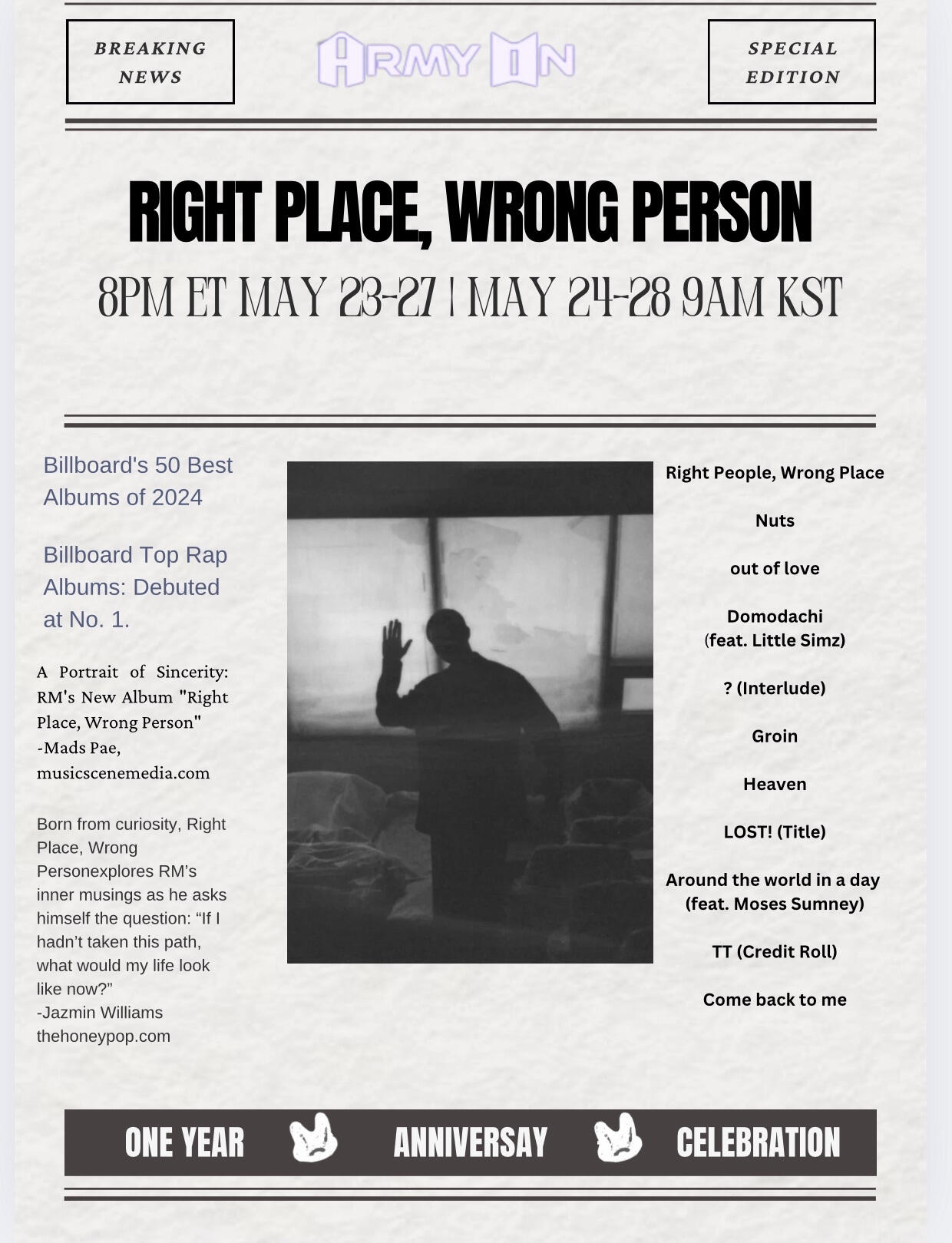 BREAKING NEWS

ARMY IN

SPECIAL EDITION

RIGHT PLACE, WRONG PERSON

8PM ET MAY 23-27 | MAY 24-28 9AM KST

Billboard's 50 Best Albums of 2024

Billboard Top Rap Albums: Debuted at No. 1.

A Portrait of Sincerity: RM's New Album "Right Place, Wrong Person" -Mads Pae, musicscenemedia.com

Born from curiosity, Right Place, Wrong Personexplores RM's inner musings as he asks himself the question: "If I hadn't taken this path, what would my life look like now?"
-Jazmin Williams
thehoneypop.com

Right People, Wrong Place

Nuts

out of love

Domodachi
(feat. Little Simz)

? (Interlude)

Groin

Heaven

LOST! (Title)

Around the world in a day
(feat. Moses Sumney)

TT (Credit Roll)

Come back to me

ONE YEAR ANNIVERSAY CELEBRATION